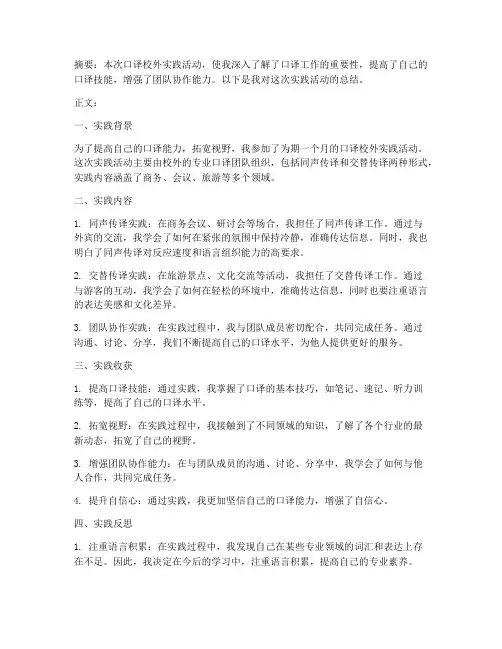 摘要：本次口译校外实践活动，使我深入了解了口译工作的重要性，提高了自己的口译技能，增强了团队协作能力。以下是我对这次实践活动的总结。

正文：

一、实践背景

为了提高自己的口译能力，拓宽视野，我参加了为期一个月的口译校外实践活动。这次实践活动主要由校外的专业口译团队组织，包括同声传译和交替传译两种形式，实践内容涵盖了商务、会议、旅游等多个领域。

二、实践内容

1. 同声传译实践：在商务会议、研讨会等场合，我担任了同声传译工作。通过与外宾的交流，我学会了如何在紧张的氛围中保持冷静，准确传达信息。同时，我也明白了同声传译对反应速度和语言组织能力的高要求。

2. 交替传译实践：在旅游景点、文化交流等活动，我担任了交替传译工作。通过与游客的互动，我学会了如何在轻松的环境中，准确传达信息，同时也要注重语言的表达美感和文化差异。

3. 团队协作实践：在实践过程中，我与团队成员密切配合，共同完成任务。通过沟通、讨论、分享，我们不断提高自己的口译水平，为他人提供更好的服务。

三、实践收获

1. 提高口译技能：通过实践，我掌握了口译的基本技巧，如笔记、速记、听力训练等，提高了自己的口译水平。

2. 拓宽视野：在实践过程中，我接触到了不同领域的知识，了解了各个行业的最新动态，拓宽了自己的视野。

3. 增强团队协作能力：在与团队成员的沟通、讨论、分享中，我学会了如何与他人合作，共同完成任务。

4. 提升自信心：通过实践，我更加坚信自己的口译能力，增强了自信心。

四、实践反思

1. 注重语言积累：在实践过程中，我发现自己在某些专业领域的词汇和表达上存在不足。因此，我决定在今后的学习中，注重语言积累，提高自己的专业素养。